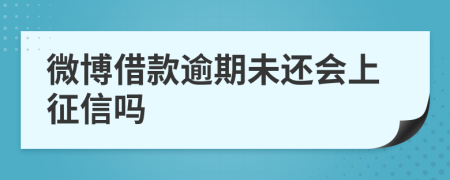 微博借款逾期未还会上征信吗